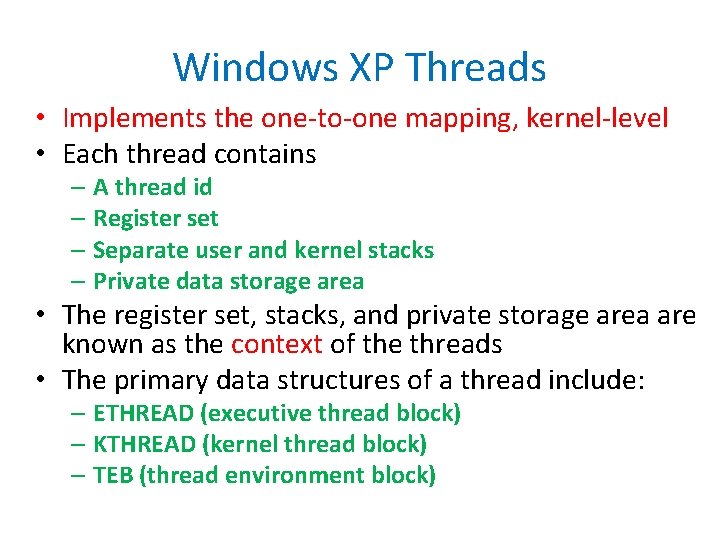 Windows XP Threads

• Implements the one-to-one mapping, kernel-level
• Each thread contains
  – A thread id
  – Register set
  – Separate user and kernel stacks
  – Private data storage area
• The register set, stacks, and private storage area are known as the context of the threads
• The primary data structures of a thread include:
  – ETHREAD (executive thread block)
  – KTHREAD (kernel thread block)
  – TEB (thread environment block)